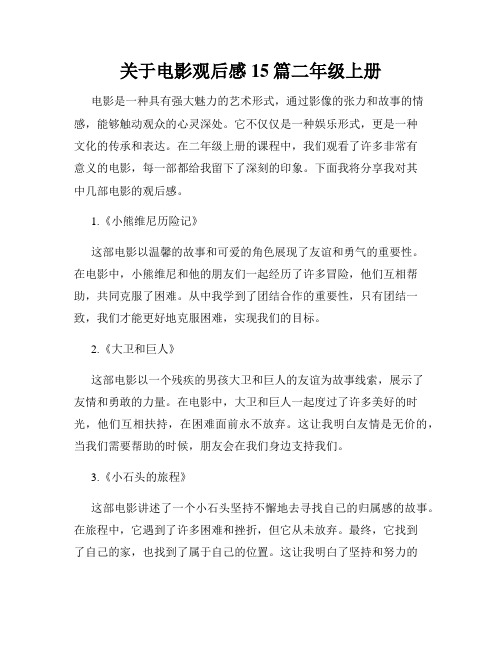 关于电影观后感 15 篇二年级上册

电影是一种具有强大魅力的艺术形式，通过影像的张力和故事的情感，能够触动观众的心灵深处。它不仅仅是一种娱乐形式，更是一种文化的传承和表达。在二年级上册的课程中，我们观看了许多非常有意义的电影，每一部都给我留下了深刻的印象。下面我将分享我对其中几部电影的观后感。

1.《小熊维尼历险记》

这部电影以温馨的故事和可爱的角色展现了友谊和勇气的重要性。在电影中，小熊维尼和他的朋友们一起经历了许多冒险，他们互相帮助，共同克服了困难。从中我学到了团结合作的重要性，只有团结一致，我们才能更好地克服困难，实现我们的目标。

2.《大卫和巨人》

这部电影以一个残疾的男孩大卫和巨人的友谊为故事线索，展示了友情和勇敢的力量。在电影中，大卫和巨人一起度过了许多美好的时光，他们互相扶持，在困难面前永不放弃。这让我明白友情是无价的，当我们需要帮助的时候，朋友会在我们身边支持我们。

3.《小石头的旅程》

这部电影讲述了一个小石头坚持不懈地去寻找自己的归属感的故事。在旅程中，它遇到了许多困难和挫折，但它从未放弃。最终，它找到了自己的家，也找到了属于自己的位置。这让我明白了坚持和努力的